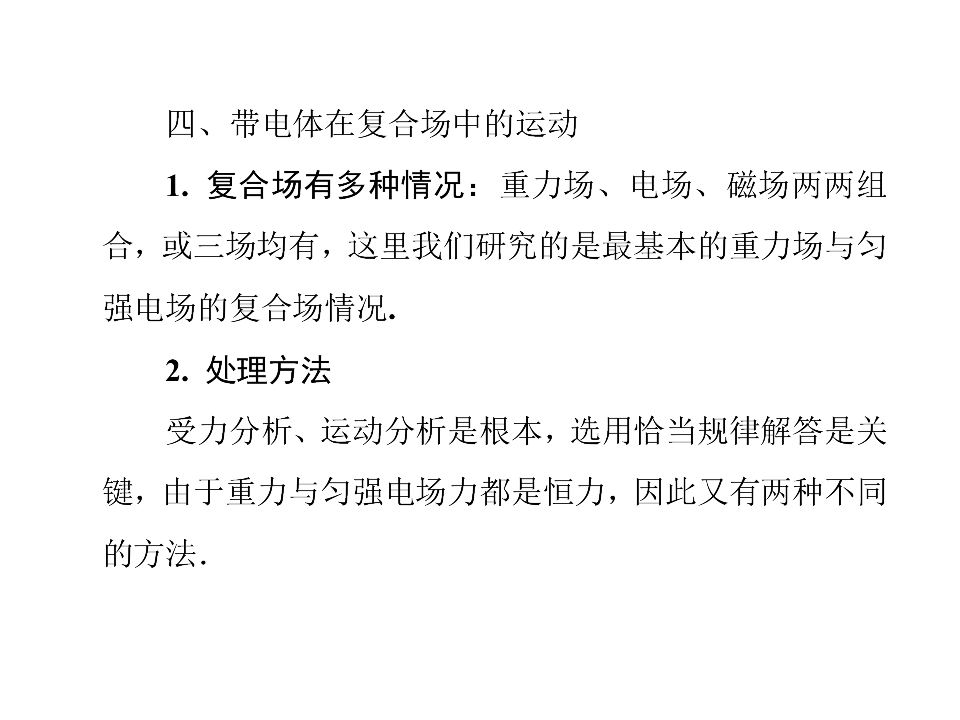 四、带电体在复合场中的运动

1.复合场有多种情况：重力场、电场、磁场两两组合，或三场均有，这里我们研究的是最基本的重力场与匀强电场的复合场情况.

2.处理方法

受力分析、运动分析是根本，选用恰当规律解答是关键，由于重力与匀强电场力都是恒力，因此又有两种不同的方法.